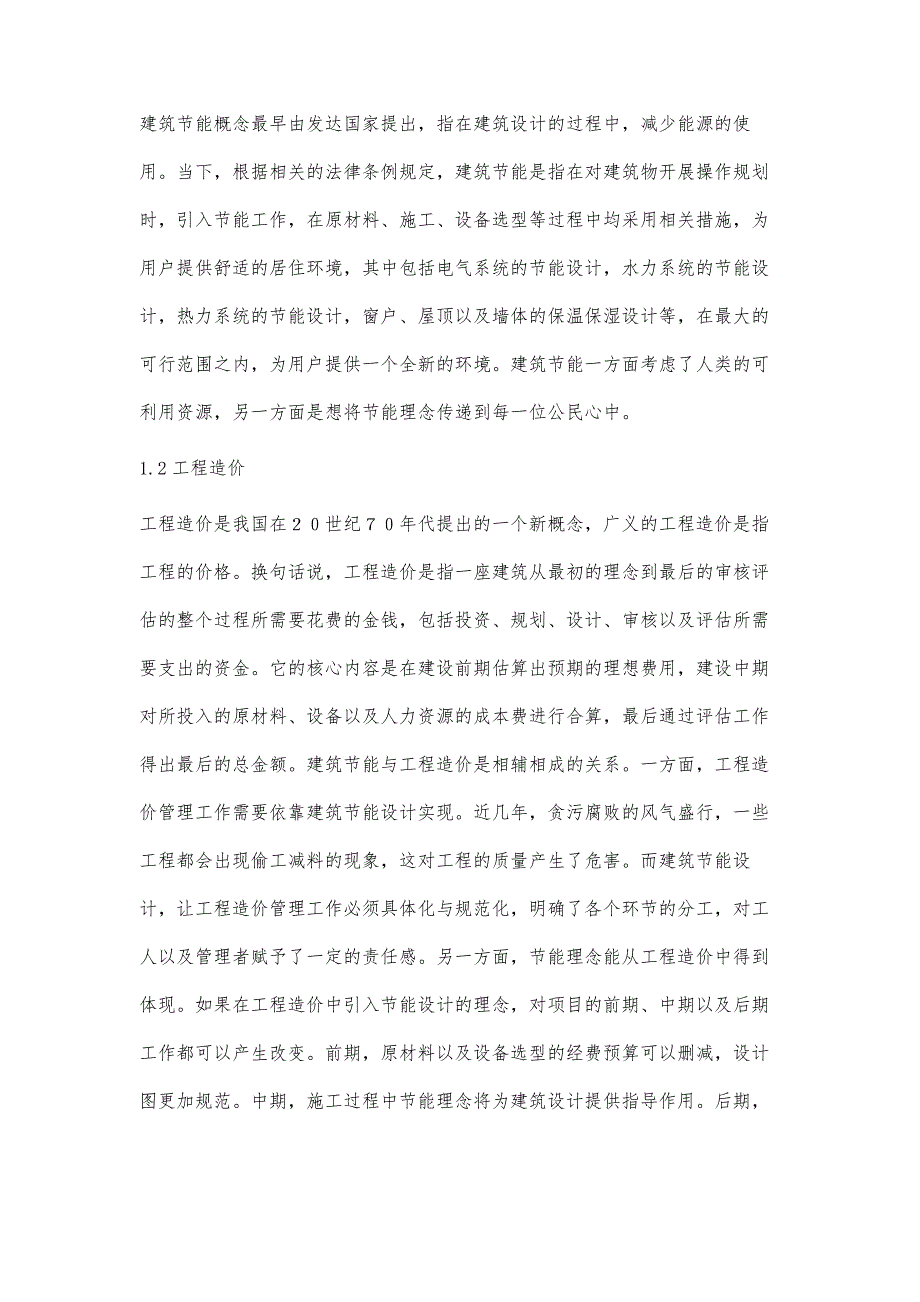 建筑节能概念最早由发达国家提出，指在建筑设计的过程中，减少能源的使用。当下，根据相关的法律条例规定，建筑节能是指在对建筑物开展操作规划时，引入节能工作，在原材料、施工、设备选型等过程中均采用相关措施，为用户提供舒适的居住环境，其中包括电气系统的节能设计，水力系统的节能设计，热力系统的节能设计，窗户、屋顶以及墙体的保温保湿设计等，在最大的可行范围之内，为用户提供一个全新的环境。建筑节能一方面考虑了人类的可利用资源，另一方面是想将节能理念传递到每一位公民心中。

1.2 工程造价

工程造价是我国在２０世纪７０年代提出的一个新概念，广义的工程造价是指工程的价格。换句话说，工程造价是指一座建筑从最初的理念到最后的审核评估的整个过程所需要花费的金钱，包括投资、规划、设计、审核以及评估所需要支出的资金。它的核心内容是在建设前期估算出预期的理想费用，建设中期对所投入的原材料、设备以及人力资源的成本费进行合算，最后通过评估工作得出最后的总金额。建筑节能与工程造价是相辅相成的关系。一方面，工程造价管理工作需要依靠建筑节能设计实现。近几年，贪污腐败的风气盛行，一些工程都会出现偷工减料的现象，这对工程的质量产生了危害。而建筑节能设计，让工程造价管理工作必须具体化与规范化，明确了各个环节的分工，对工人以及管理者赋予了一定的责任感。另一方面，节能理念能从工程造价中得到体现。如果在工程造价中引入节能设计的理念，对项目的前期、中期以及后期工作都可以产生改变。前期，原材料以及设备选型的经费预算可以删减，设计图更加规范。中期，施工过程中节能理念将为建筑设计提供指导作用。后期，